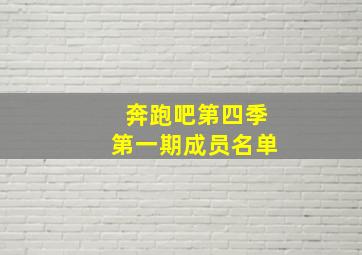 奔跑吧第四季
第一期成员名单